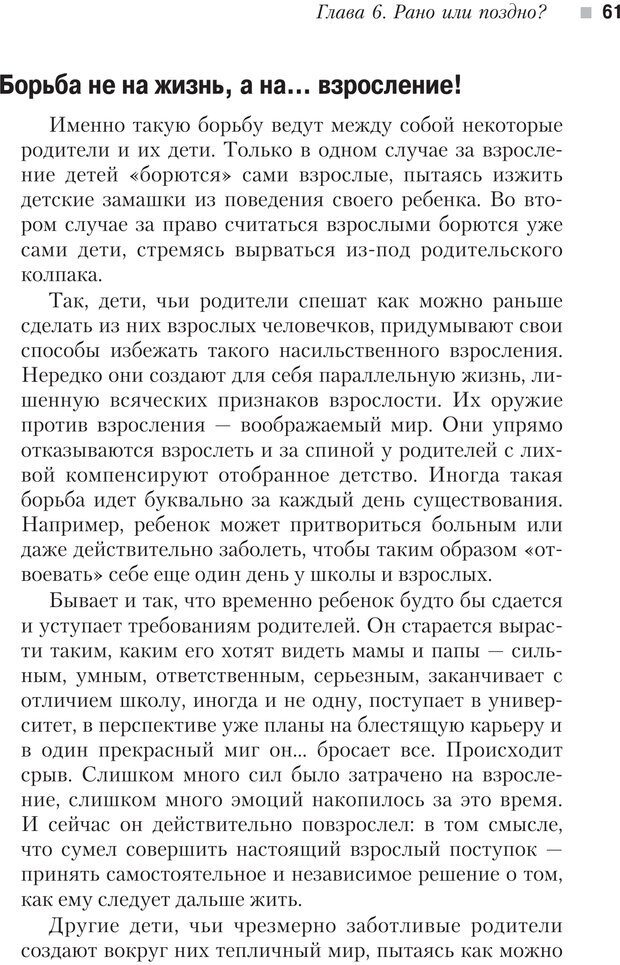 Глава 6. Рано или поздно? 61

Борьба не на жизнь, а на... взросление!

Именно такую борьбу ведут между собой некоторые родители и их дети. Только в одном случае за взросление детей «борются» сами взрослые, пытаясь изжить детские замашки из поведения своего ребенка. Во втором случае за право считаться взрослыми борются уже сами дети, стремясь вырваться из-под родительского колпака.

Так, дети, чьи родители спешат как можно раньше сделать из них взрослых человечков, придумывают свои способы избежать такого насильственного взросления. Нередко они создают для себя параллельную жизнь, лишенную всяческих признаков взрослости. Их оружие против взросления — воображаемый мир. Они упрямо отказываются взрослеть и за спиной у родителей с лихвой компенсируют отобранное детство. Иногда такая борьба идет буквально за каждый день существования. Например, ребенок может притвориться больным или даже действительно заболеть, чтобы таким образом «отвоевать» себе еще один день у школы и взрослых.

Бывает и так, что временно ребенок будто бы сдается и уступает требованиям родителей. Он старается вырасти таким, каким его хотят видеть мамы и папы — сильным, умным, ответственным, серьезным, заканчивает с отличием школу, иногда и не одну, поступает в университет, в перспективе уже планы на блестящую карьеру и в один прекрасный миг он... бросает все. Происходит срыв. Слишком много сил было затрачено на взросление, слишком много эмоций накопилось за это время. И сейчас он действительно повзрослел: в том смысле, что сумел совершить настоящий взрослый поступок — принять самостоятельное и независимое решение о том, как ему следует дальше жить.

Другие дети, чьи чрезмерно заботливые родители создают вокруг них тепличный мир, пытаясь как можно